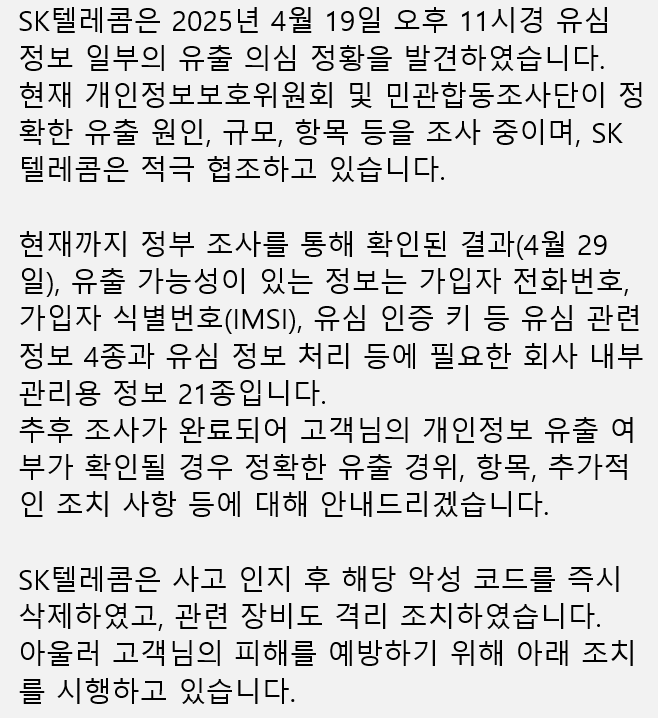 SK텔레콤은 2025년 4월 19일 오후 11시경 유심 정보 일부의 유출 의심 정황을 발견하였습니다. 현재 개인정보보호위원회 및 민관합동조사단이 정확한 유출 원인, 규모, 항목 등을 조사 중이며, SK텔레콤은 적극 협조하고 있습니다.

현재까지 정부 조사를 통해 확인된 결과(4월 29일), 유출 가능성이 있는 정보는 가입자 전화번호, 가입자 식별번호(IMSI), 유심 인증 키 등 유심 관련 정보 4종과 유심 정보 처리 등에 필요한 회사 내부 관리용 정보 21종입니다.
추후 조사가 완료되어 고객님의 개인정보 유출 여부가 확인될 경우 정확한 유출 경위, 항목, 추가적인 조치 사항 등에 대해 안내드리겠습니다.

SK텔레콤은 사고 인지 후 해당 악성 코드를 즉시 삭제하였고, 관련 장비도 격리 조치하였습니다.
아울러 고객님의 피해를 예방하기 위해 아래 조치를 시행하고 있습니다.